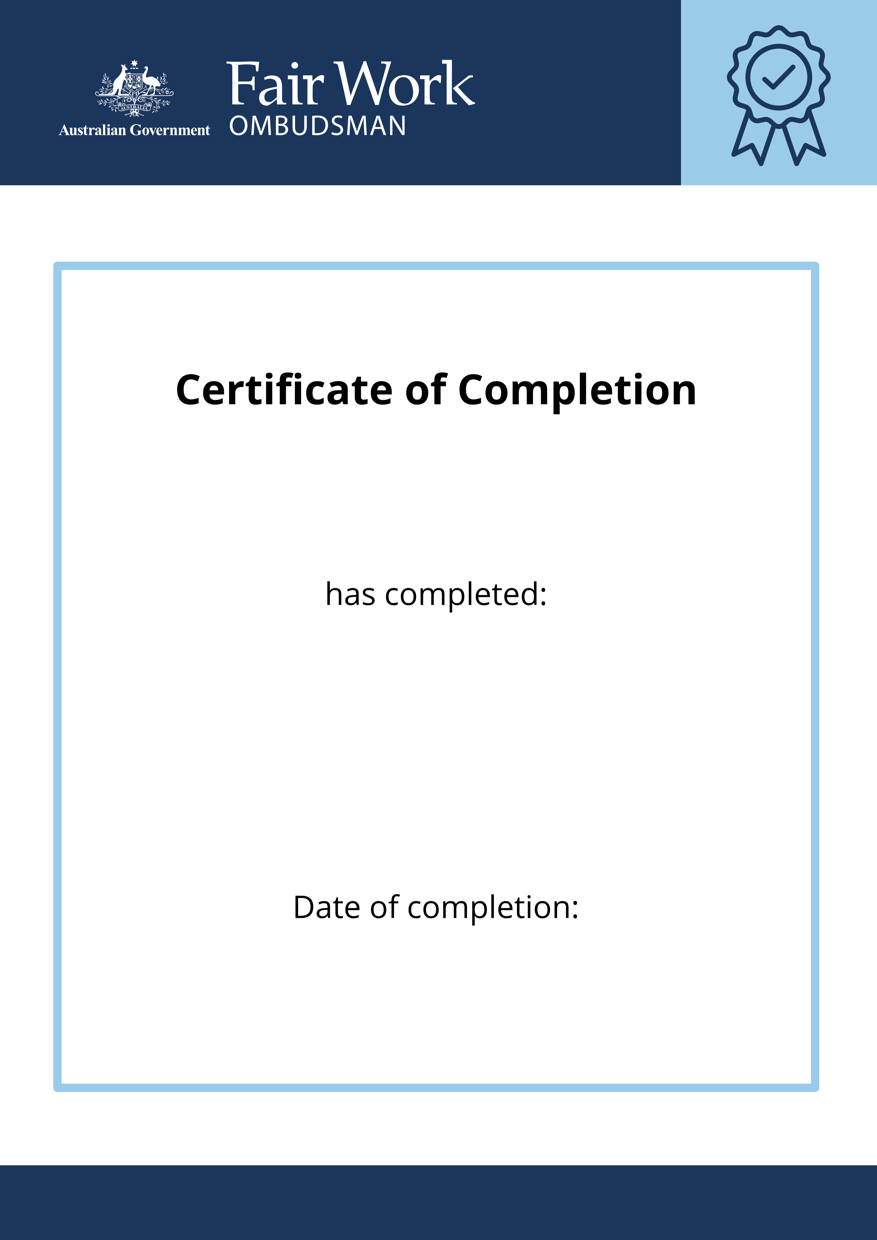 Australian Government

Fair Work
OMBUDSMAN

Certificate of Completion

has completed:

Date of completion: